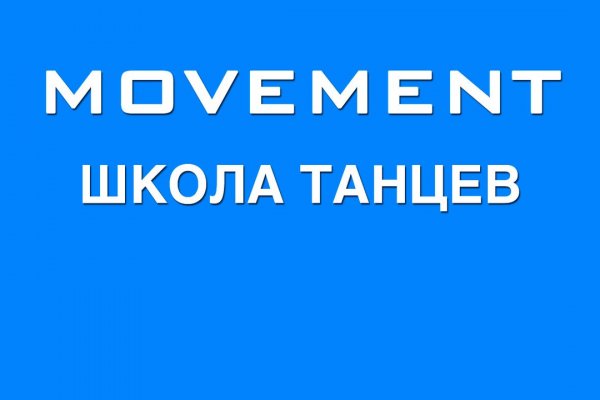 MOVEMENT
ШКОЛА ТАНЦЕВ